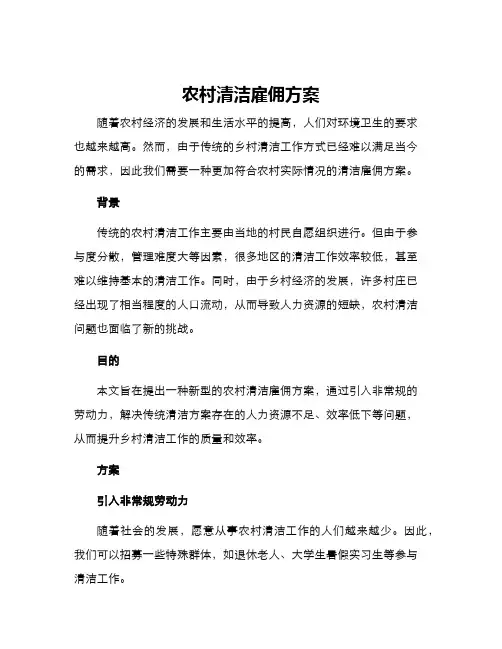 农村清洁雇佣方案

随着农村经济的发展和生活水平的提高，人们对环境卫生的要求也越来越高。然而，由于传统的乡村清洁工作方式已经难以满足当今的需求，因此我们需要一种更加符合农村实际情况的清洁雇佣方案。

背景

传统的农村清洁工作主要由当地的村民自愿组织进行。但由于参与度分散，管理难度大等因素，很多地区的清洁工作效率较低，甚至难以维持基本的清洁工作。同时，由于乡村经济的发展，许多村庄已经出现了相当程度的人口流动，从而导致人力资源的短缺，农村清洁问题也面临了新的挑战。

目的

本文旨在提出一种新型的农村清洁雇佣方案，通过引入非常规的劳动力，解决传统清洁方案存在的人力资源不足、效率低下等问题，从而提升乡村清洁工作的质量和效率。

方案

引入非常规劳动力

随着社会的发展，愿意从事农村清洁工作的人们越来越少。因此，我们可以招募一些特殊群体，如退休老人、大学生暑假实习生等参与清洁工作。